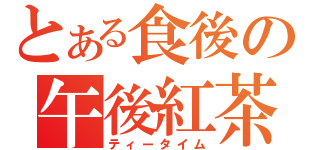 とある食後の
午後紅茶
ティータイム